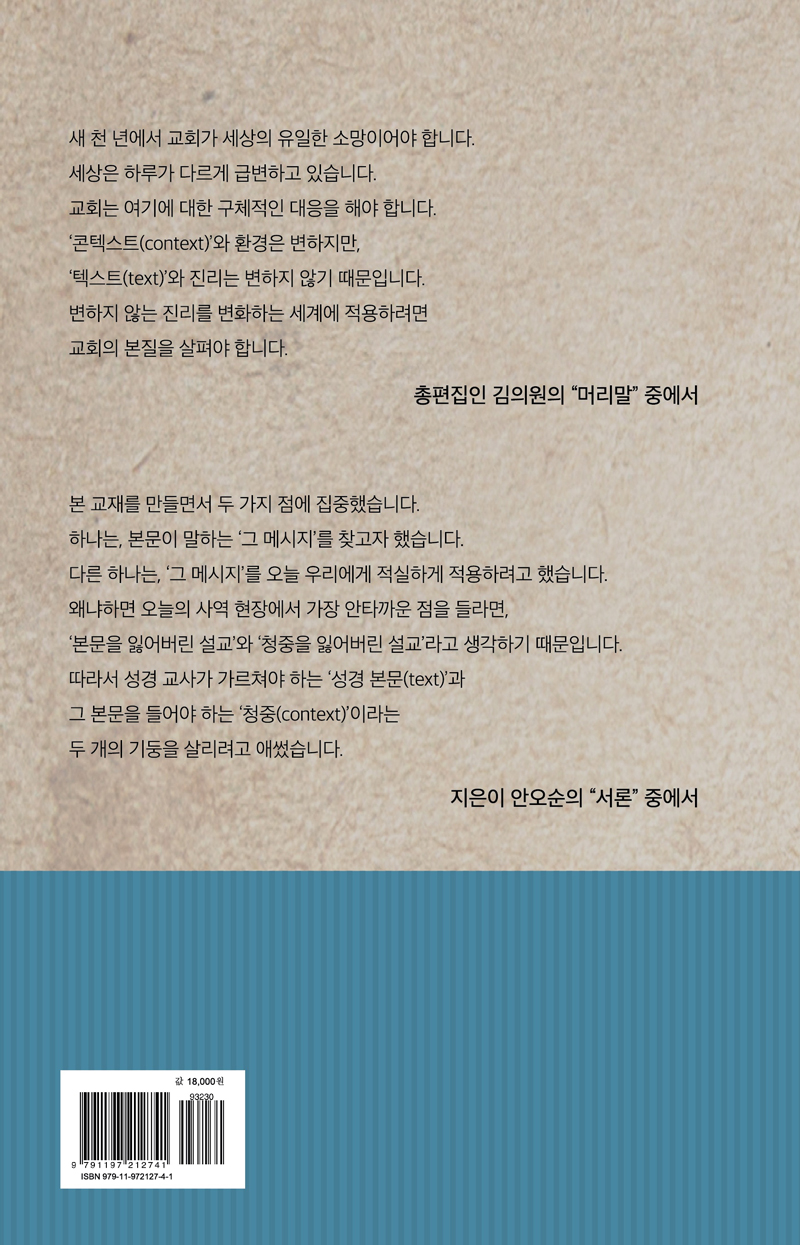 새 천 년에서 교회가 세상의 유일한 소망이어야 합니다.
세상은 하루가 다르게 급변하고 있습니다.
교회는 여기에 대한 구체적인 대응을 해야 합니다.
'콘텍스트(context)'와 환경은 변하지만,
'텍스트(text)'와 진리는 변하지 않기 때문입니다.
변하지 않는 진리를 변화하는 세계에 적용하려면
교회의 본질을 살펴야 합니다.

총편집인 김의원의 "머리말" 중에서

본 교재를 만들면서 두 가지 점에 집중했습니다.
하나는, 본문이 말하는 '그 메시지'를 찾고자 했습니다.
다른 하나는, '그 메시지'를 오늘 우리에게 적실하게 적용하려고 했습니다.
왜냐하면 오늘의 사역 현장에서 가장 안타까운 점을 들라면,
'본문을 잃어버린 설교'와 '청중을 잃어버린 설교'라고 생각하기 때문입니다.
따라서 성경 교사가 가르쳐야 하는 '성경 본문(text)'과
그 본문을 들어야 하는 '청중(context)'이라는
두 개의 기둥을 살리려고 애썼습니다.

지은이 안오순의 "서론" 중에서

값 18,000원

93230

9 791197 212741

ISBN 979-11-972127-4-1